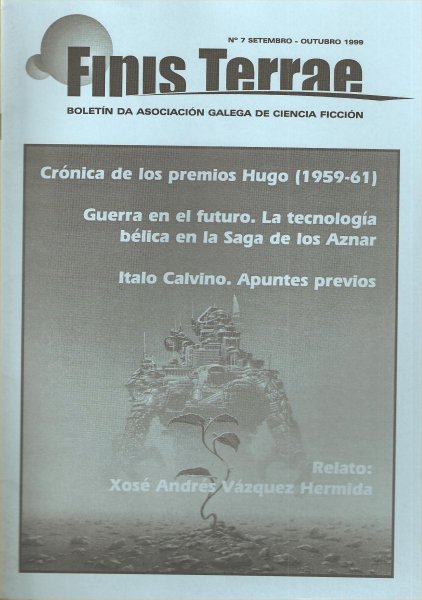 Nº 7 SETEMBRO - OUTUBRO 1999

Finis Terrae

BOLETÍN DA ASOCIACIÓN GALEGA DE CIENCIA FICCIÓN

Crónica de los premios Hugo (1959-61)

Guerra en el futuro. La tecnología bélica en la Saga de los Aznar

Italo Calvino. Apuntes previos

Relato: Xosé Andrés Vázquez Hermida